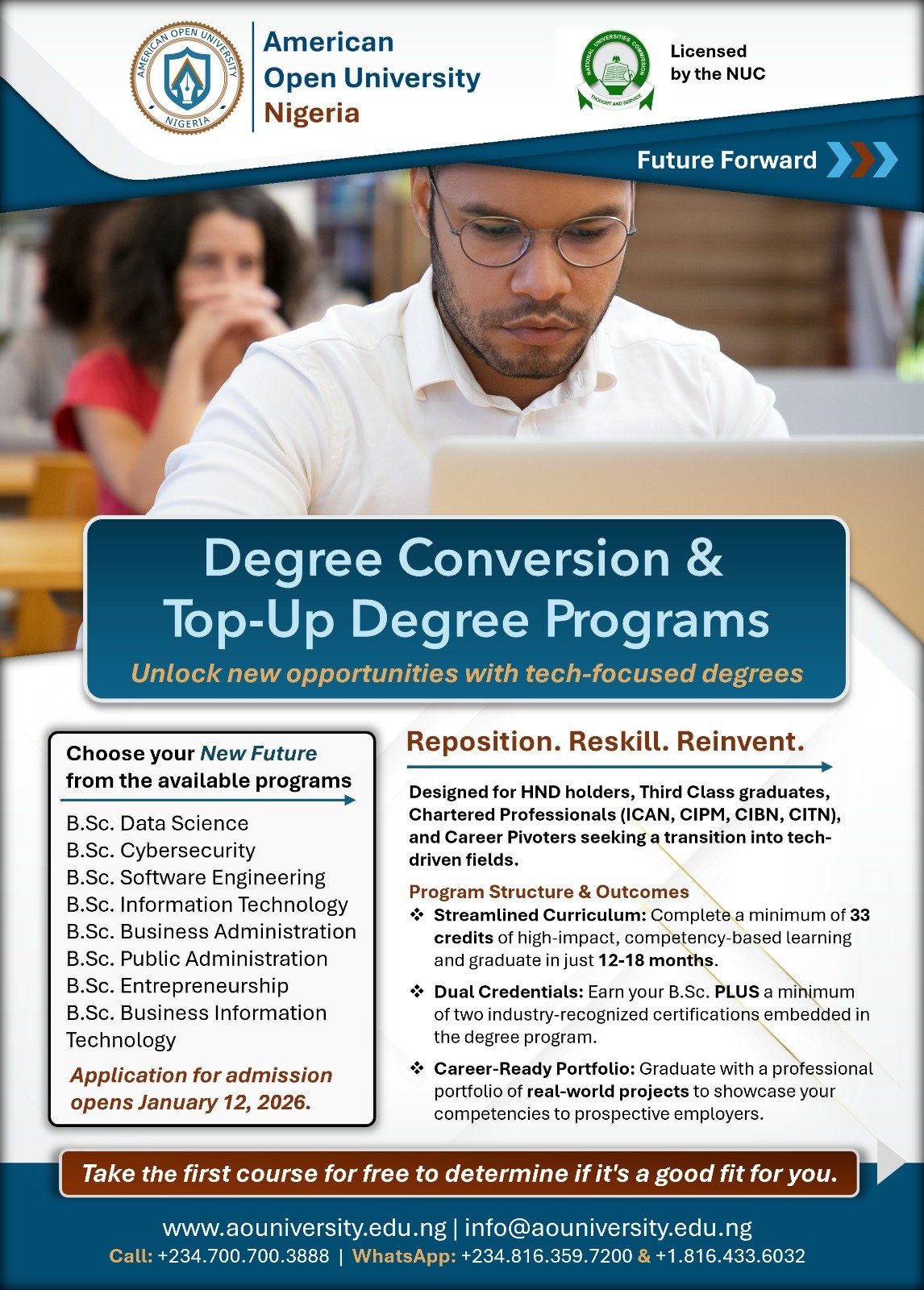 AMERICAN OPEN UNIVERSITY
NIGERIA

American Open University Nigeria

NATIONAL UNIVERSITIES COMMISSION
THOUGHT AND SERVICE

Licensed by the NUC

Future Forward

Degree Conversion & Top-Up Degree Programs

Unlock new opportunities with tech-focused degrees

Choose your New Future from the available programs

B.Sc. Data Science
B.Sc. Cybersecurity
B.Sc. Software Engineering
B.Sc. Information Technology
B.Sc. Business Administration
B.Sc. Public Administration
B.Sc. Entrepreneurship
B.Sc. Business Information Technology

Application for admission opens January 12, 2026.

Reposition. Reskill. Reinvent.

Designed for HND holders, Third Class graduates, Chartered Professionals (ICAN, CIPM, CIBN, CITN), and Career Pivoters seeking a transition into tech-driven fields.

Program Structure & Outcomes

❖ Streamlined Curriculum: Complete a minimum of 33 credits of high-impact, competency-based learning and graduate in just 12-18 months.

❖ Dual Credentials: Earn your B.Sc. PLUS a minimum of two industry-recognized certifications embedded in the degree program.

❖ Career-Ready Portfolio: Graduate with a professional portfolio of real-world projects to showcase your competencies to prospective employers.

Take the first course for free to determine if it's a good fit for you.

www.aouniversity.edu.ng | info@aouniversity.edu.ng
Call: +234.700.700.3888 | WhatsApp: +234.816.359.7200 & +1.816.433.6032